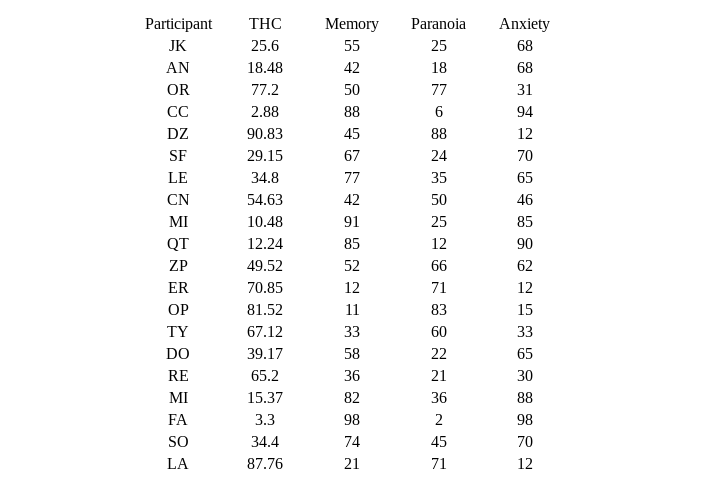 | Participant | THC | Memory | Paranoia | Anxiety |
|---|---|---|---|---|
| JK | 25.6 | 55 | 25 | 68 |
| AN | 18.48 | 42 | 18 | 68 |
| OR | 77.2 | 50 | 77 | 31 |
| CC | 2.88 | 88 | 6 | 94 |
| DZ | 90.83 | 45 | 88 | 12 |
| SF | 29.15 | 67 | 24 | 70 |
| LE | 34.8 | 77 | 35 | 65 |
| CN | 54.63 | 42 | 50 | 46 |
| MI | 10.48 | 91 | 25 | 85 |
| QT | 12.24 | 85 | 12 | 90 |
| ZP | 49.52 | 52 | 66 | 62 |
| ER | 70.85 | 12 | 71 | 12 |
| OP | 81.52 | 11 | 83 | 15 |
| TY | 67.12 | 33 | 60 | 33 |
| DO | 39.17 | 58 | 22 | 65 |
| RE | 65.2 | 36 | 21 | 30 |
| MI | 15.37 | 82 | 36 | 88 |
| FA | 3.3 | 98 | 2 | 98 |
| SO | 34.4 | 74 | 45 | 70 |
| LA | 87.76 | 21 | 71 | 12 |